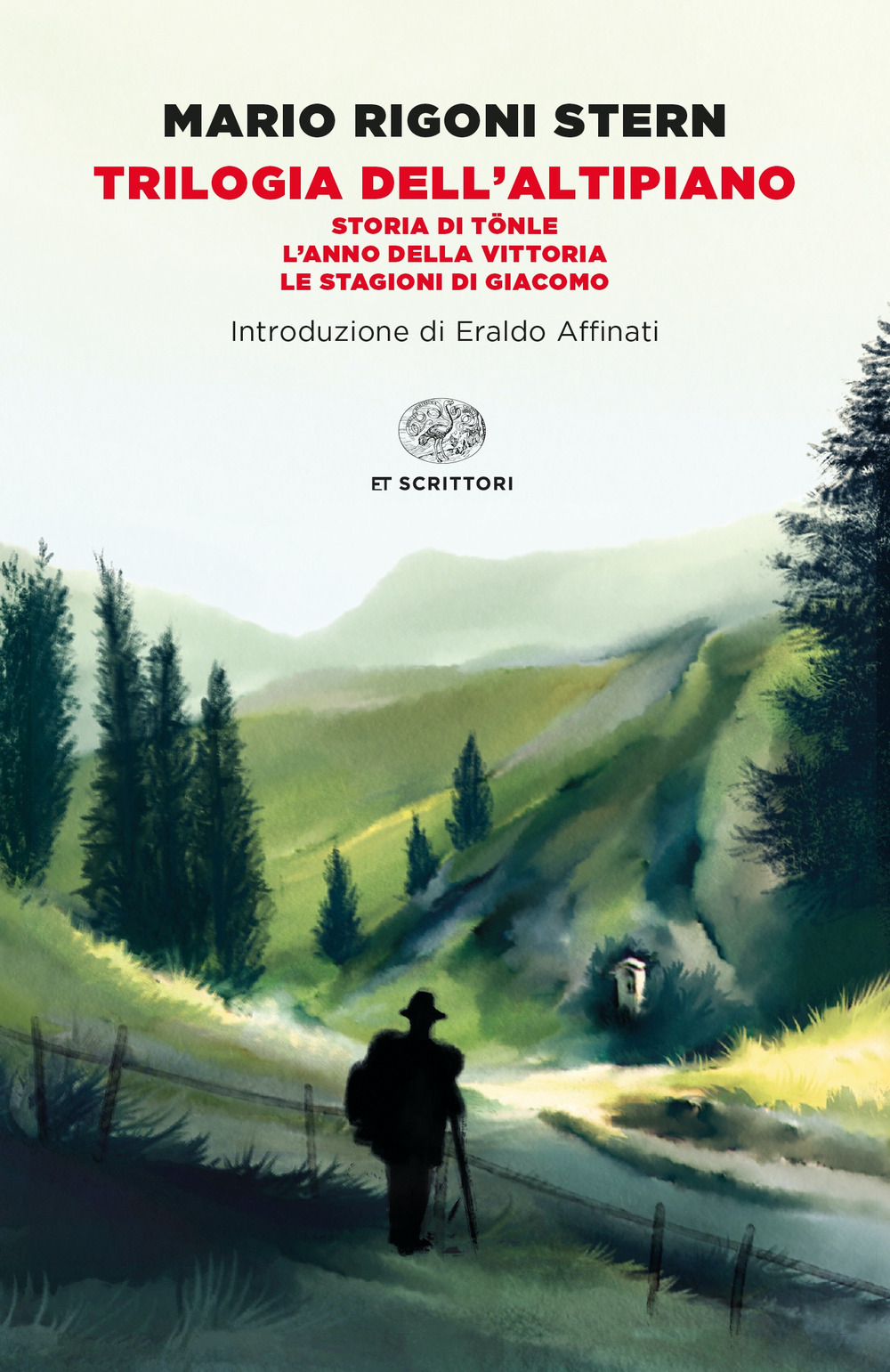 MARIO RIGONI STERN
TRILOGIA DELL'ALTIPIANO
STORIA DI TÖNLE
L'ANNO DELLA VITTORIA
LE STAGIONI DI GIACOMO

Introduzione di Eraldo Affinati

ET SCRITTORI